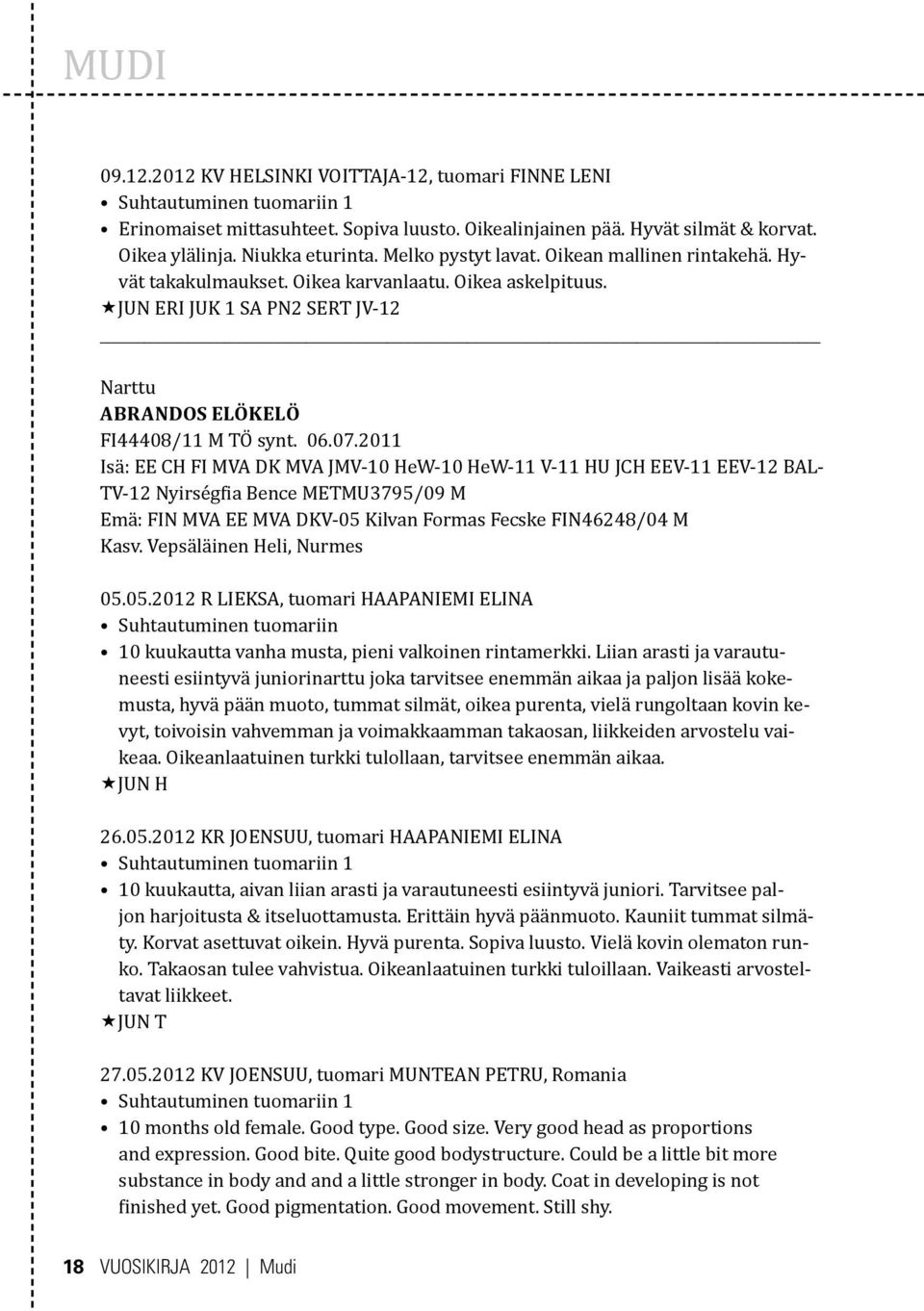 MUDI

09.12.2012 KV HELSINKI VOITTAJA-12, tuomari FINNE LENI
• Suhtautuminen tuomariin 1
• Erinomaiset mittasuhteet. Sopiva luusto. Oikealinjainen pää. Hyvät silmät & korvat. Oikea ylälinja. Niukka eturinta. Melko pystyt lavat. Oikean mallinen rintakehä. Hyvät takakulmaukset. Oikea karvanlaatu. Oikea askelpituus.
★JUN ERI JUK 1 SA PN2 SERT JV-12

Narttu
ABRANDOS ELÖKELÖ
FI44408/11 M TÖ synt. 06.07.2011
Isä: EE CH FI MVA DK MVA JMV-10 HeW-10 HeW-11 V-11 HU JCH EEV-11 EEV-12 BALTV-12 Nyirségfia Bence METMU3795/09 M
Emä: FIN MVA EE MVA DKV-05 Kilvan Formas Fecske FIN46248/04 M
Kasv. Vepsäläinen Heli, Nurmes

05.05.2012 R LIEKSA, tuomari HAAPANIEMI ELINA
• Suhtautuminen tuomariin
• 10 kuukautta vanha musta, pieni valkoinen rintamerkki. Liian arasti ja varautuneesti esiintyvä juniorinarttu joka tarvitsee enemmän aikaa ja paljon lisää kokemusta, hyvä pään muoto, tummat silmät, oikea purenta, vielä rungoltaan kovin kevyt, toivoisin vahvemman ja voimakkaamman takaosan, liikkeiden arvostelu vaikeaa. Oikeanlaatuinen turkki tulollaan, tarvitsee enemmän aikaa.
★JUN H

26.05.2012 KR JOENSUU, tuomari HAAPANIEMI ELINA
• Suhtautuminen tuomariin 1
• 10 kuukautta, aivan liian arasti ja varautuneesti esiintyvä juniori. Tarvitsee paljon harjoitusta & itseluottamusta. Erittäin hyvä päänmuoto. Kauniit tummat silmäty. Korvat asettuvat oikein. Hyvä purenta. Sopiva luusto. Vielä kovin olematon runko. Takaosan tulee vahvistua. Oikeanlaatuinen turkki tuloillaan. Vaikeasti arvosteltavat liikkeet.
★JUN T

27.05.2012 KV JOENSUU, tuomari MUNTEAN PETRU, Romania
• Suhtautuminen tuomariin 1
• 10 months old female. Good type. Good size. Very good head as proportions and expression. Good bite. Quite good bodystructure. Could be a little bit more substance in body and and a little stronger in body. Coat in developing is not finished yet. Good pigmentation. Good movement. Still shy.

18 VUOSIKIRJA 2012 | Mudi